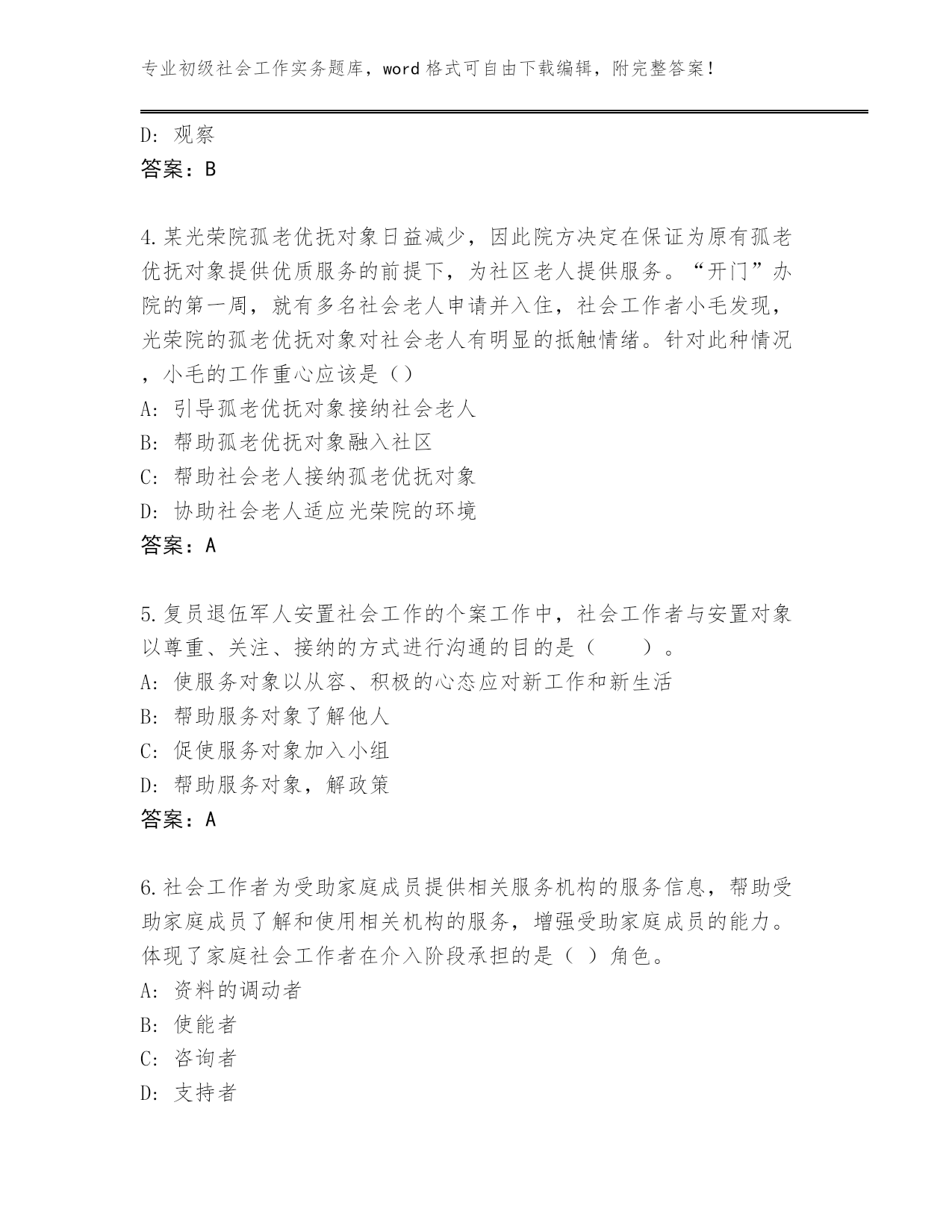 专业初级社会工作实务题库，word 格式可自由下载编辑，附完整答案！

D: 观察
答案：B

4.某光荣院孤老优抚对象日益减少，因此院方决定在保证为原有孤老优抚对象提供优质服务的前提下，为社区老人提供服务。“开门”办院的第一周，就有多名社会老人申请并入住，社会工作者小毛发现，光荣院的孤老优抚对象对社会老人有明显的抵触情绪。针对此种情况，小毛的工作重心应该是（）
A: 引导孤老优抚对象接纳社会老人
B: 帮助孤老优抚对象融入社区
C: 帮助社会老人接纳孤老优抚对象
D: 协助社会老人适应光荣院的环境
答案：A

5.复员退伍军人安置社会工作的个案工作中，社会工作者与安置对象以尊重、关注、接纳的方式进行沟通的目的是（　　）。
A: 使服务对象以从容、积极的心态应对新工作和新生活
B: 帮助服务对象了解他人
C: 促使服务对象加入小组
D: 帮助服务对象，解政策
答案：A

6.社会工作者为受助家庭成员提供相关服务机构的服务信息，帮助受助家庭成员了解和使用相关机构的服务，增强受助家庭成员的能力。体现了家庭社会工作者在介入阶段承担的是（ ）角色。
A: 资料的调动者
B: 使能者
C: 咨询者
D: 支持者